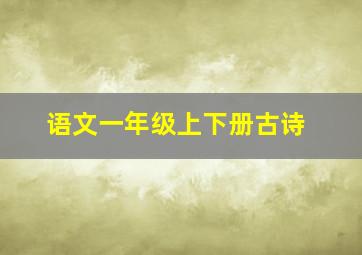 语文一年级上下册古诗